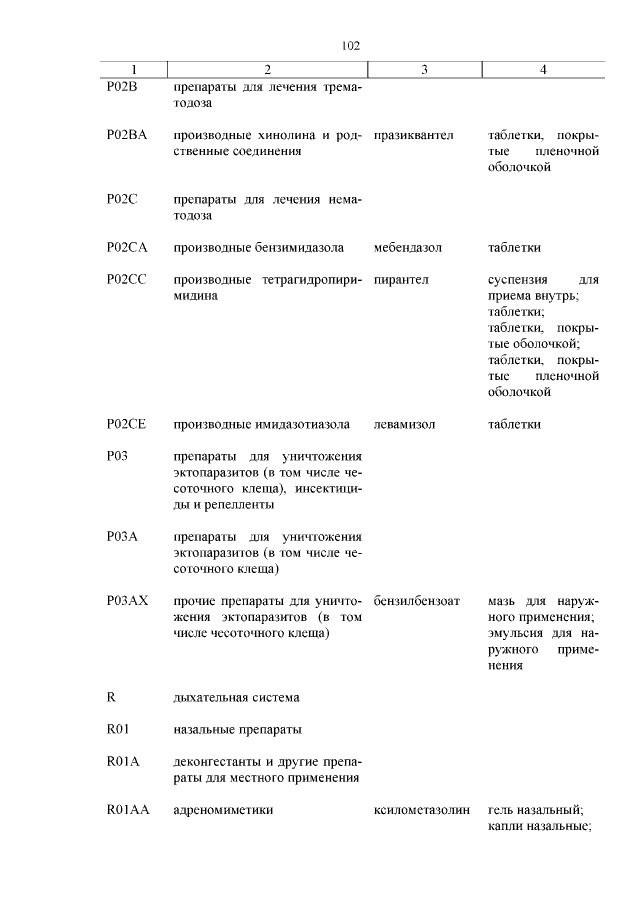 102

| 1 | 2 | 3 | 4 |
|---|---|---|---|
| P02B | препараты для лечения трематодоза | | |
| P02BA | производные хинолина и родственные соединения | празиквантел | таблетки, покрытые пленочной оболочкой |
| P02C | препараты для лечения нематодоза | | |
| P02CA | производные бензимидазола | мебендазол | таблетки |
| P02CC | производные тетрагидропиримидина | пирантел | суспензия для приема внутрь; таблетки; таблетки, покрытые оболочкой; таблетки, покрытые пленочной оболочкой |
| P02CE | производные имидазотиазола | левамизол | таблетки |
| P03 | препараты для уничтожения эктопаразитов (в том числе чесоточного клеща), инсектициды и репелленты | | |
| P03A | препараты для уничтожения эктопаразитов (в том числе чесоточного клеща) | | |
| P03AX | прочие препараты для уничтожения эктопаразитов (в том числе чесоточного клеща) | бензилбензоат | мазь для наружного применения; эмульсия для наружного применения |
| R | дыхательная система | | |
| R01 | назальные препараты | | |
| R01A | деконгестанты и другие препараты для местного применения | | |
| R01AA | адреномиметики | ксилометазолин | гель назальный; капли назальные; |